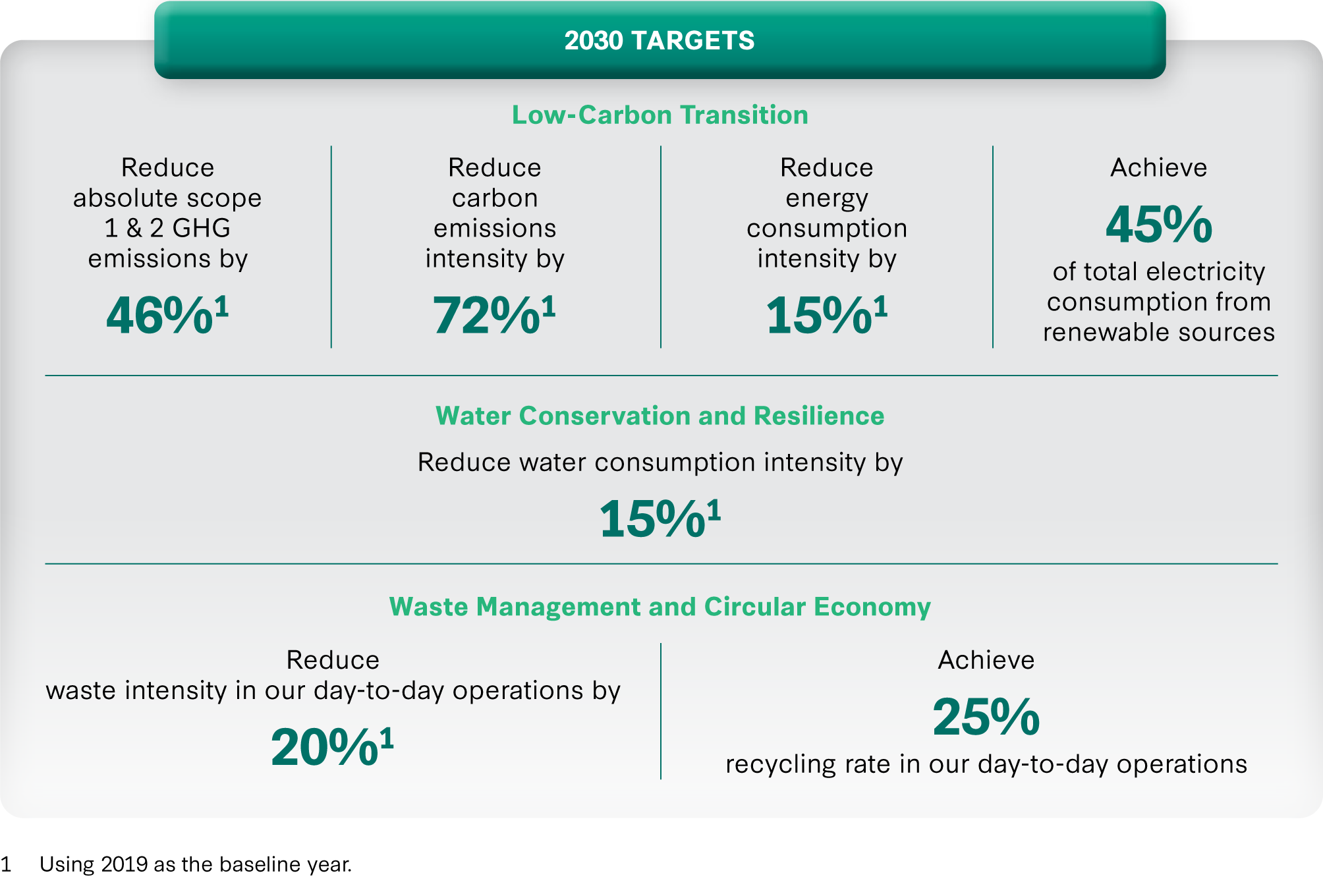 2030 TARGETS

Low-Carbon Transition

Reduce absolute scope 1 & 2 GHG emissions by

46%$^1$

Reduce carbon emissions intensity by

72%$^1$

Reduce energy consumption intensity by

15%$^1$

Achieve

45%

of total electricity consumption from renewable sources

Water Conservation and Resilience

Reduce water consumption intensity by

15%$^1$

Waste Management and Circular Economy

Reduce waste intensity in our day-to-day operations by

20%$^1$

Achieve

25%

recycling rate in our day-to-day operations

1 Using 2019 as the baseline year.